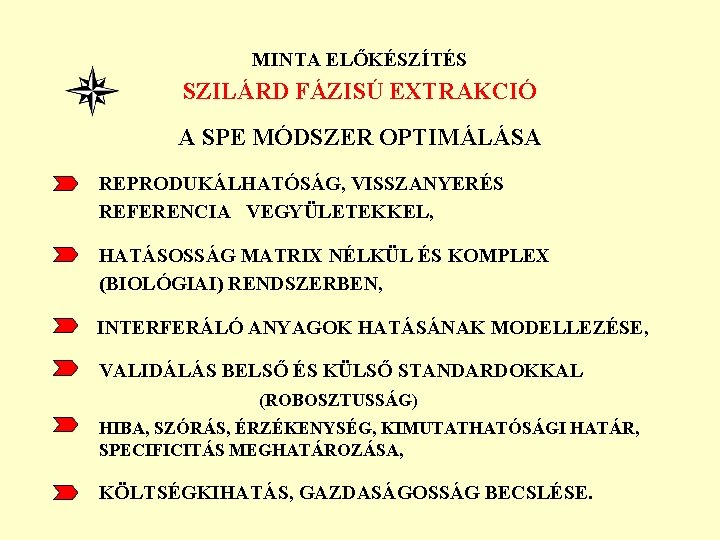 MINTA ELŐKÉSZÍTÉS

SZILÁRD FÁZISÚ EXTRAKCIÓ

A SPE MÓDSZER OPTIMÁLÁSA

REPRODUKÁLHATÓSÁG, VISSZANYERÉS REFERENCIA VEGYÜLETEKKEL,

HATÁSOSSÁG MATRIX NÉLKÜL ÉS KOMPLEX (BIOLÓGIAI) RENDSZERBEN,

INTERFERÁLÓ ANYAGOK HATÁSÁNAK MODELLEZÉSE,

VALIDÁLÁS BELSŐ ÉS KÜLSŐ STANDARDOKKAL (ROBOSZTUSSÁG)

HIBA, SZÓRÁS, ÉRZÉKENYSÉG, KIMUTATHATÓSÁGI HATÁR, SPECIFICITÁS MEGHATÁROZÁSA,

KÖLTSÉGKIHATÁS, GAZDASÁGOSSÁG BECSLÉSE.